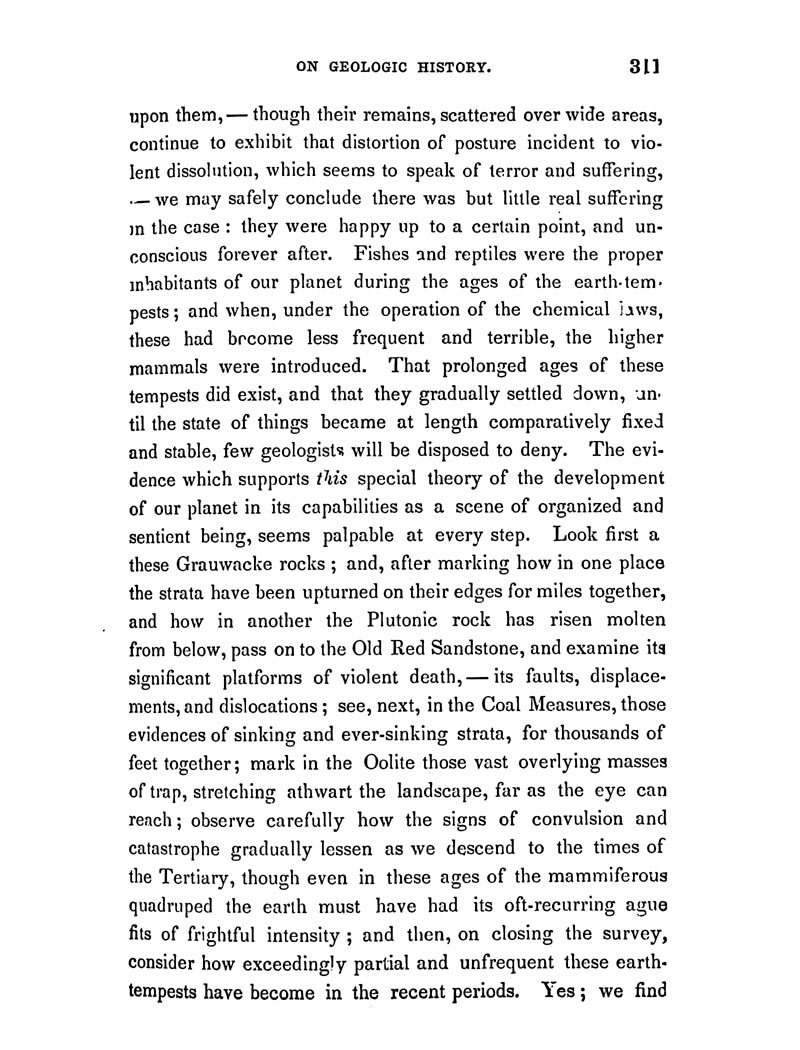 ON GEOLOGIC HISTORY. 311

upon them, — though their remains, scattered over wide areas, continue to exhibit that distortion of posture incident to violent dissolution, which seems to speak of terror and suffering, — we may safely conclude there was but little real suffering in the case: they were happy up to a certain point, and unconscious forever after. Fishes and reptiles were the proper inhabitants of our planet during the ages of the earth-tempests; and when, under the operation of the chemical laws, these had become less frequent and terrible, the higher mammals were introduced. That prolonged ages of these tempests did exist, and that they gradually settled down, until the state of things became at length comparatively fixed and stable, few geologists will be disposed to deny. The evidence which supports this special theory of the development of our planet in its capabilities as a scene of organized and sentient being, seems palpable at every step. Look first a these Grauwacke rocks; and, after marking how in one place the strata have been upturned on their edges for miles together, and how in another the Plutonic rock has risen molten from below, pass on to the Old Red Sandstone, and examine its significant platforms of violent death, — its faults, displacements, and dislocations; see, next, in the Coal Measures, those evidences of sinking and ever-sinking strata, for thousands of feet together; mark in the Oolite those vast overlying masses of trap, stretching athwart the landscape, far as the eye can reach; observe carefully how the signs of convulsion and catastrophe gradually lessen as we descend to the times of the Tertiary, though even in these ages of the mammiferous quadruped the earth must have had its oft-recurring ague fits of frightful intensity; and then, on closing the survey, consider how exceedingly partial and unfrequent these earth-tempests have become in the recent periods. Yes; we find